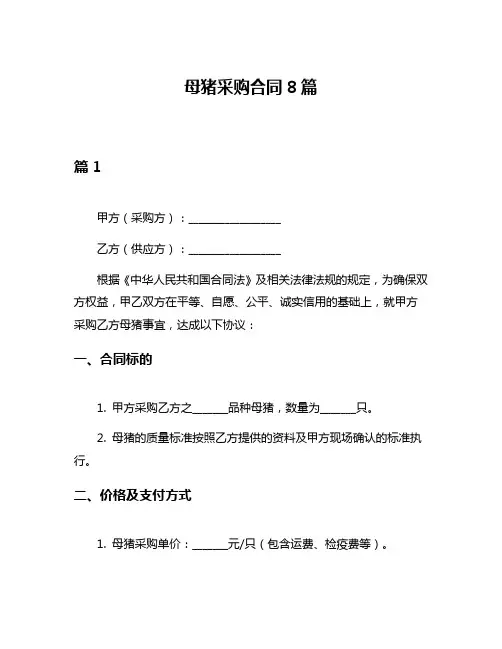 母猪采购合同 8 篇

篇 1

甲方（采购方）：________________

乙方（供应方）：________________

根据《中华人民共和国合同法》及相关法律法规的规定，为确保双方权益，甲乙双方在平等、自愿、公平、诚实信用的基础上，就甲方采购乙方母猪事宜，达成以下协议：

一、合同标的

1. 甲方采购乙方之______品种母猪，数量为______只。

2. 母猪的质量标准按照乙方提供的资料及甲方现场确认的标准执行。

二、价格及支付方式

1. 母猪采购单价：______元/只（包含运费、检疫费等）。